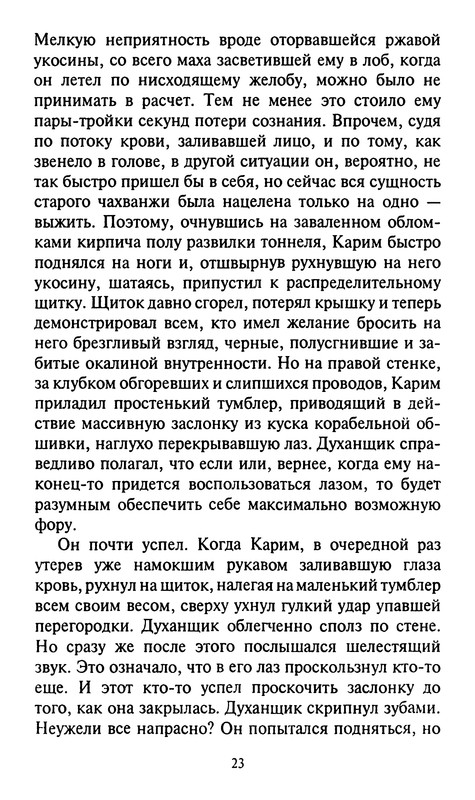 Мелкую неприятность вроде оторвавшейся ржавой укосины, со всего маха засветившей ему в лоб, когда он летел по нисходящему желобу, можно было не принимать в расчет. Тем не менее это стоило ему пары-тройки секунд потери сознания. Впрочем, судя по потоку крови, заливавшей лицо, и по тому, как звенело в голове, в другой ситуации он, вероятно, не так быстро пришел бы в себя, но сейчас вся сущность старого чахванжи была нацелена только на одно — выжить. Поэтому, очнувшись на заваленном обломками кирпича полу развилки тоннеля, Карим быстро поднялся на ноги и, отшвырнув рухнувшую на него укосину, шатаясь, припустил к распределительному щитку. Щиток давно сгорел, потерял крышку и теперь демонстрировал всем, кто имел желание бросить на него брезгливый взгляд, черные, полусгнившие и забитые окалиной внутренности. Но на правой стенке, за клубком обгоревших и слипшихся проводов, Карим приладил простенький тумблер, приводящий в действие массивную заслонку из куска корабельной обшивки, наглухо перекрывавшую лаз. Духанщик справедливо полагал, что если или, вернее, когда ему наконец-то придется воспользоваться лазом, то будет разумным обеспечить себе максимально возможную фору.

Он почти успел. Когда Карим, в очередной раз утерев уже намокшим рукавом заливавшую глаза кровь, рухнул на щиток, налегая на маленький тумблер всем своим весом, сверху ухнул гулкий удар упавшей перегородки. Духанщик облегченно сполз по стене. Но сразу же после этого послышался шелестящий звук. Это означало, что в его лаз проскользнул кто-то еще. И этот кто-то успел проскочить заслонку до того, как она закрылась. Духанщик скрипнул зубами. Неужели все напрасно? Он попытался подняться, но

23